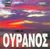 ΟΥΡΑΝΟΣ